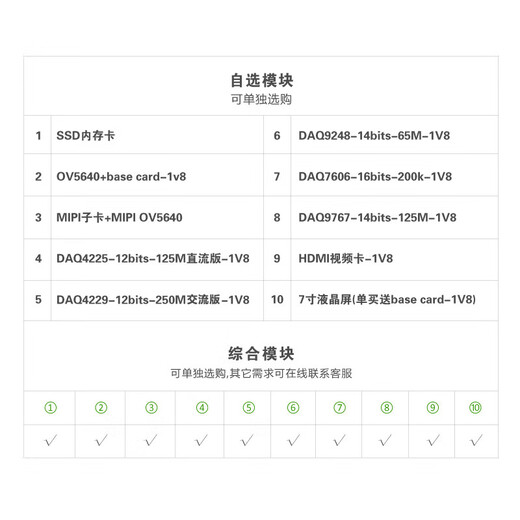 自选模块
可单独选购

| 1 | SSD内存卡 | 6 | DAQ9248-14bits-65M-1V8 |
|---|---|---|---|
| 2 | OV5640+base card-1v8 | 7 | DAQ7606-16bits-200k-1V8 |
| 3 | MIPI子卡+MIPI OV5640 | 8 | DAQ9767-14bits-125M-1V8 |
| 4 | DAQ4225-12bits-125M直流版-1V8 | 9 | HDMI视频卡-1V8 |
| 5 | DAQ4229-12bits-250M交流版-1V8 | 10 | 7寸液晶屏(单买送base card-1V8) |

综合模块
可单独选购,其它需求可在线联系客服

| ① | ② | ③ | ④ | ⑤ | ⑥ | ⑦ | ⑧ | ⑨ | ⑩ |
|---|---|---|---|---|---|---|---|---|---|
| √ | √ | √ | √ | √ | √ | √ | √ | √ | √ |